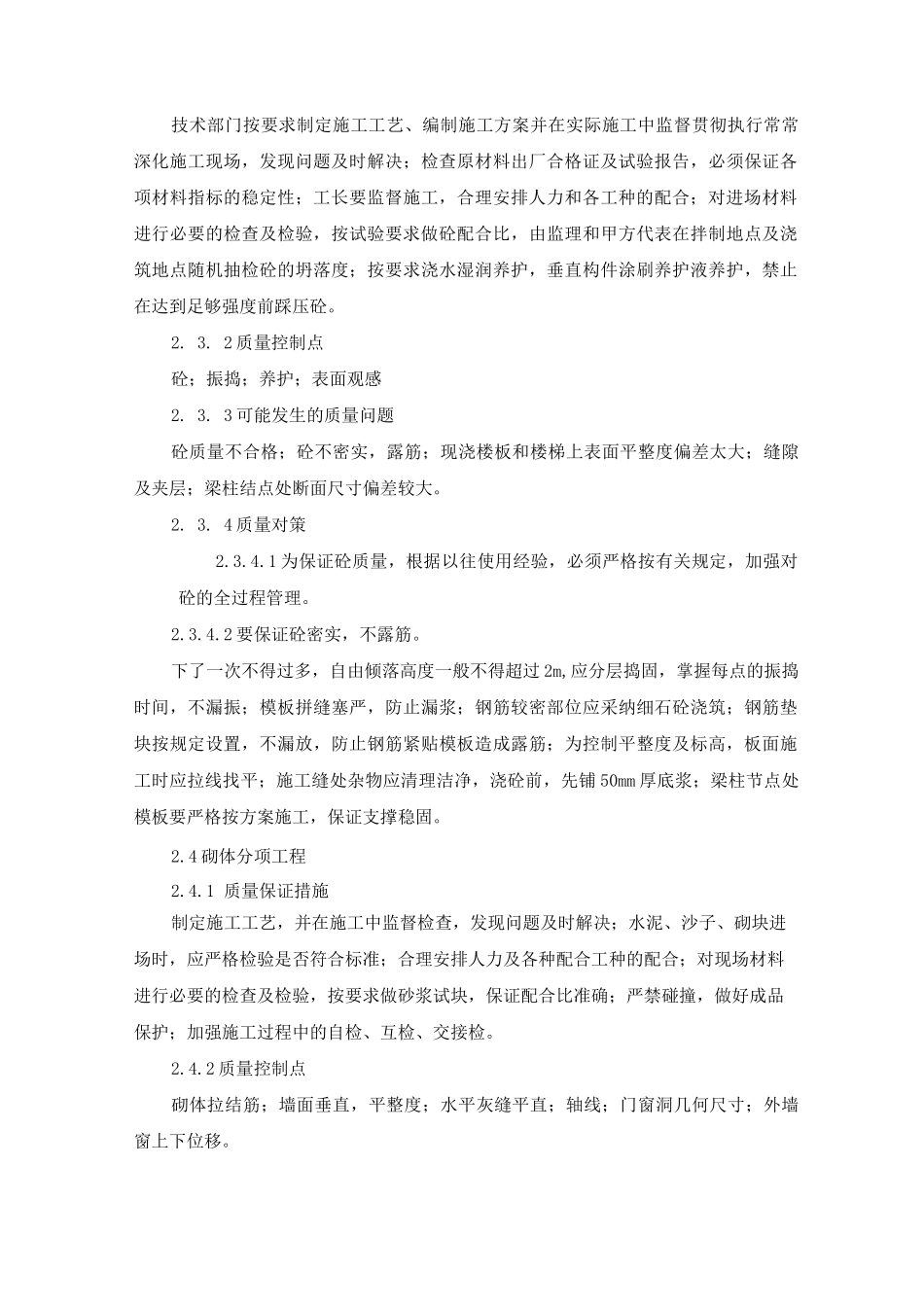 技术部门按要求制定施工工艺、编制施工方案并在实际施工中监督贯彻执行常常深化施工现场，发现问题及时解决；检查原材料出厂合格证及试验报告，必须保证各项材料指标的稳定性；工长要监督施工，合理安排人力和各工种的配合；对进场材料进行必要的检查及检验，按试验要求做砼配合比，由监理和甲方代表在拌制地点及浇筑地点随机抽检砼的坍落度；按要求浇水湿润养护，垂直构件涂刷养护液养护，禁止在达到足够强度前踩压砼。

2. 3. 2质量控制点

砼；振捣；养护；表面观感

2. 3. 3可能发生的质量问题

砼质量不合格；砼不密实，露筋；现浇楼板和楼梯上表面平整度偏差太大；缝隙及夹层；梁柱结点处断面尺寸偏差较大。

2. 3. 4质量对策

2.3.4.1为保证砼质量，根据以往使用经验，必须严格按有关规定，加强对砼的全过程管理。

2.3.4.2要保证砼密实，不露筋。

下了一次不得过多，自由倾落高度一般不得超过2m,应分层捣固，掌握每点的振捣时间，不漏振；模板拼缝塞严，防止漏浆；钢筋较密部位应采纳细石砼浇筑；钢筋垫块按规定设置，不漏放，防止钢筋紧贴模板造成露筋；为控制平整度及标高，板面施工时应拉线找平；施工缝处杂物应清理洁净，浇砼前，先铺50mm厚底浆；梁柱节点处模板要严格按方案施工，保证支撑稳固。

2.4砌体分项工程

2.4.1 质量保证措施

制定施工工艺，并在施工中监督检查，发现问题及时解决；水泥、沙子、砌块进场时，应严格检验是否符合标准；合理安排人力及各种配合工种的配合；对现场材料进行必要的检查及检验，按要求做砂浆试块，保证配合比准确；严禁碰撞，做好成品保护；加强施工过程中的自检、互检、交接检。

2.4.2质量控制点

砌体拉结筋；墙面垂直，平整度；水平灰缝平直；轴线；门窗洞几何尺寸；外墙窗上下位移。